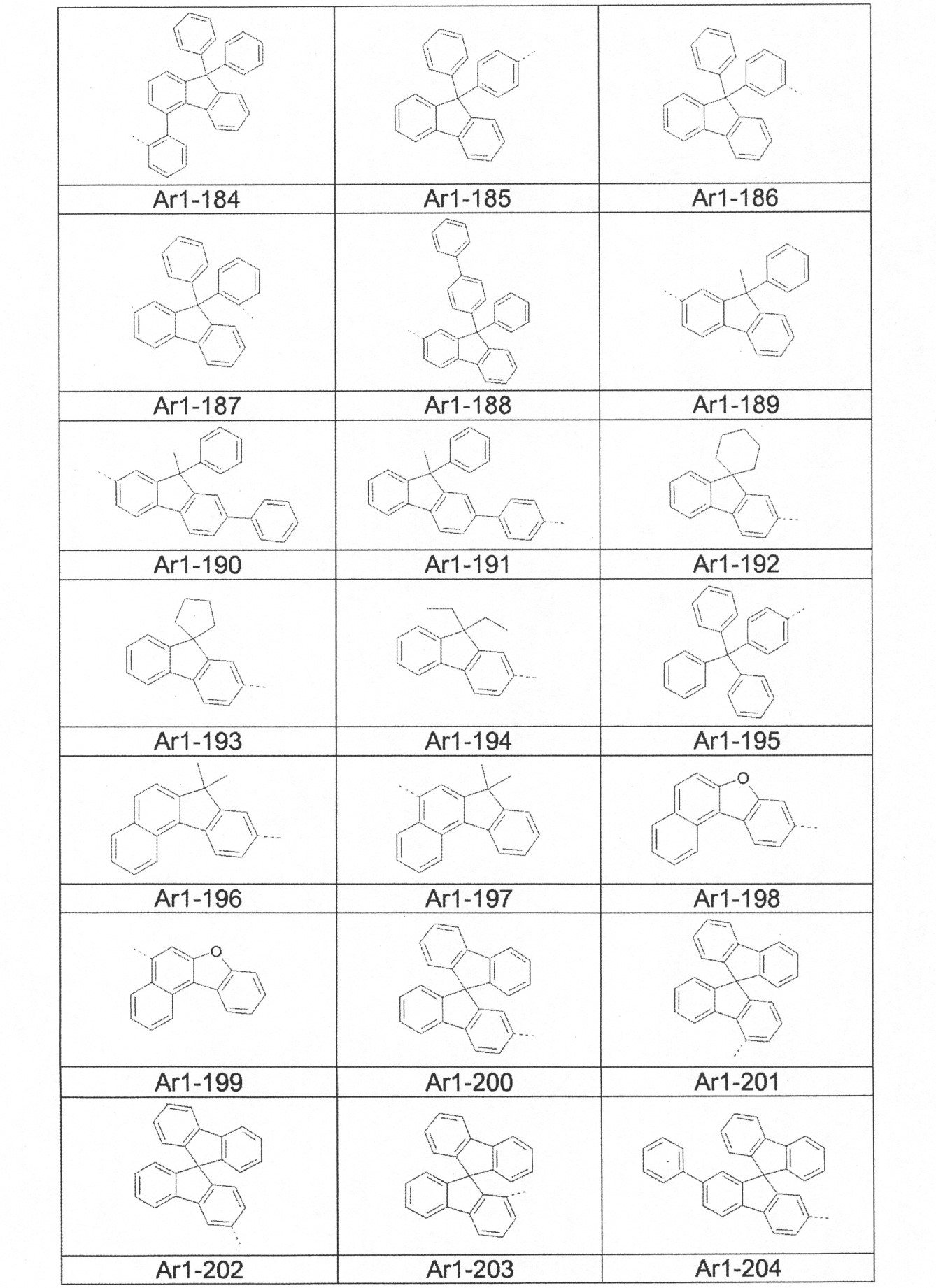 | | | |
|---|---|---|
| Ar1-184 | Ar1-185 | Ar1-186 |
| Ar1-187 | Ar1-188 | Ar1-189 |
| Ar1-190 | Ar1-191 | Ar1-192 |
| Ar1-193 | Ar1-194 | Ar1-195 |
| O | | O |
| Ar1-196 | Ar1-197 | Ar1-198 |
| O | | |
| Ar1-199 | Ar1-200 | Ar1-201 |
| Ar1-202 | Ar1-203 | Ar1-204 |